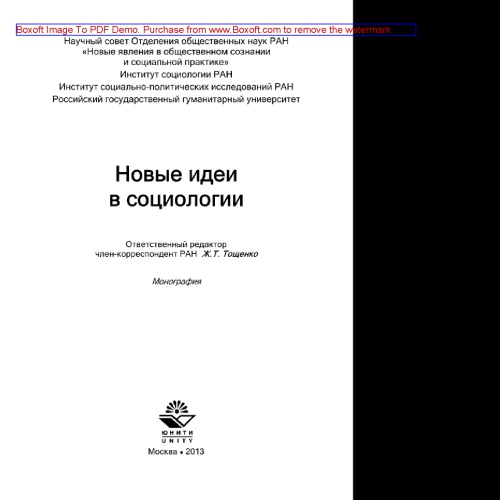 Boxoft Image To PDF Demo. Purchase from www.Boxoft.com to remove the watermark

Научный совет Отделения общественных наук РАН
«Новые явления в общественном сознании
и социальной практике»
Институт социологии РАН
Институт социально-политических исследований РАН
Российский государственный гуманитарный университет

Новые идеи
в социологии

Ответственный редактор
член-корреспондент РАН Ж.Т. Тощенко

Монография

ЮНИТИ
UNITY

Москва • 2013